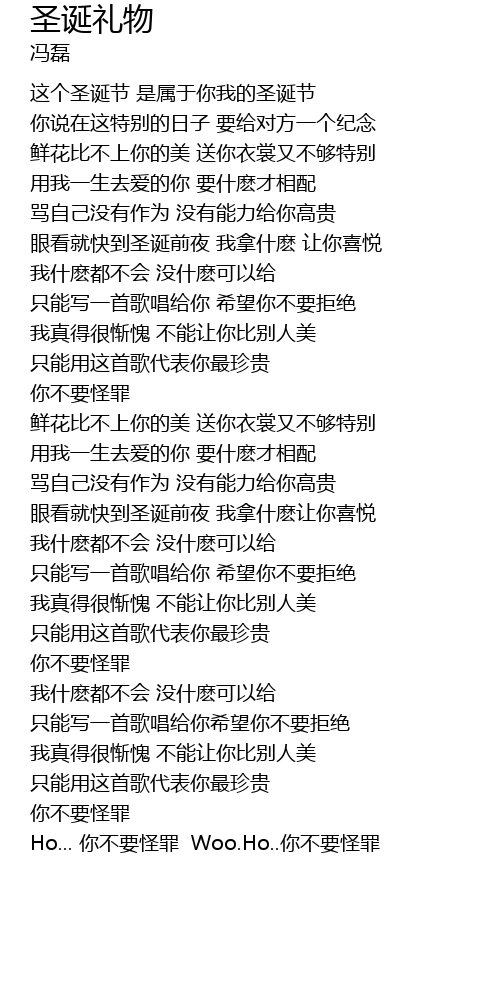 圣诞礼物
冯磊

这个圣诞节 是属于你我的圣诞节
你说在这特别的日子 要给对方一个纪念
鲜花比不上你的美 送你衣裳又不够特别
用我一生去爱的你 要什麽才相配
骂自己没有作为 没有能力给你高贵
眼看就快到圣诞前夜 我拿什麽 让你喜悦
我什麽都不会 没什麽可以给
只能写一首歌唱给你 希望你不要拒绝
我真得很惭愧 不能让你比别人美
只能用这首歌代表你最珍贵
你不要怪罪
鲜花比不上你的美 送你衣裳又不够特别
用我一生去爱的你 要什麽才相配
骂自己没有作为 没有能力给你高贵
眼看就快到圣诞前夜 我拿什麽让你喜悦
我什麽都不会 没什麽可以给
只能写一首歌唱给你 希望你不要拒绝
我真得很惭愧 不能让你比别人美
只能用这首歌代表你最珍贵
你不要怪罪
我什麽都不会 没什麽可以给
只能写一首歌唱给你希望你不要拒绝
我真得很惭愧 不能让你比别人美
只能用这首歌代表你最珍贵
你不要怪罪
Ho... 你不要怪罪 Woo.Ho..你不要怪罪